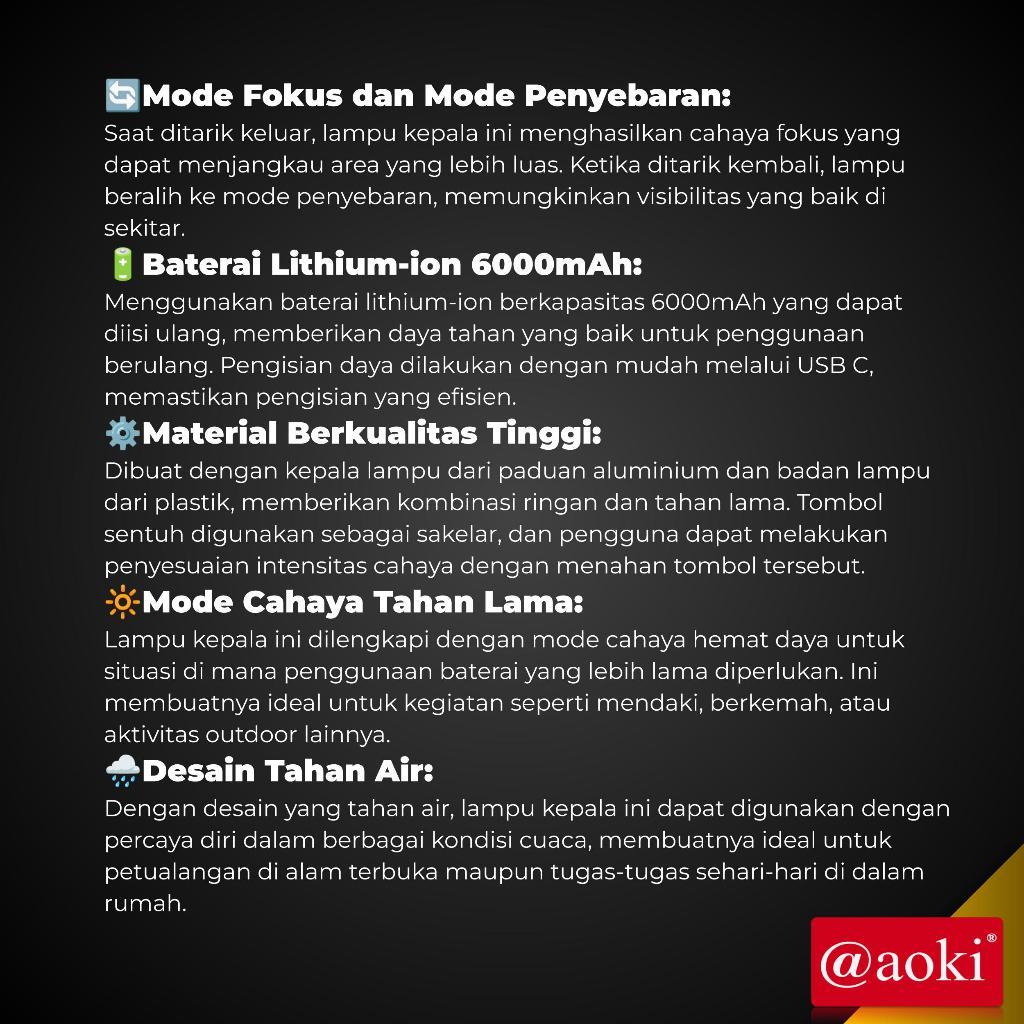 🔄Mode Fokus dan Mode Penyebaran:
Saat ditarik keluar, lampu kepala ini menghasilkan cahaya fokus yang dapat menjangkau area yang lebih luas. Ketika ditarik kembali, lampu beralih ke mode penyebaran, memungkinkan visibilitas yang baik di sekitar.

🔋Baterai Lithium-ion 6000mAh:
Menggunakan baterai lithium-ion berkapasitas 6000mAh yang dapat diisi ulang, memberikan daya tahan yang baik untuk penggunaan berulang. Pengisian daya dilakukan dengan mudah melalui USB C, memastikan pengisian yang efisien.

⚙️Material Berkualitas Tinggi:
Dibuat dengan kepala lampu dari paduan aluminium dan badan lampu dari plastik, memberikan kombinasi ringan dan tahan lama. Tombol sentuh digunakan sebagai sakelar, dan pengguna dapat melakukan penyesuaian intensitas cahaya dengan menahan tombol tersebut.

🔆Mode Cahaya Tahan Lama:
Lampu kepala ini dilengkapi dengan mode cahaya hemat daya untuk situasi di mana penggunaan baterai yang lebih lama diperlukan. Ini membuatnya ideal untuk kegiatan seperti mendaki, berkemah, atau aktivitas outdoor lainnya.

🌧️Desain Tahan Air:
Dengan desain yang tahan air, lampu kepala ini dapat digunakan dengan percaya diri dalam berbagai kondisi cuaca, membuatnya ideal untuk petualangan di alam terbuka maupun tugas-tugas sehari-hari di dalam rumah.

@aoki®